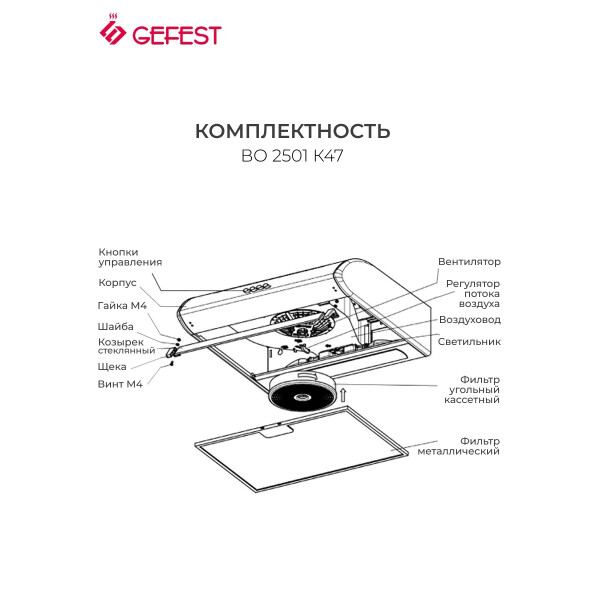 GEFEST

КОМПЛЕКТНОСТЬ
ВО 2501 К47

Кнопки управления
Корпус
Гайка М4
Шайба
Козырек стеклянный
Щека
Винт М4

Вентилятор
Регулятор потока воздуха
Воздуховод
Светильник
Фильтр угольный кассетный
Фильтр металлический